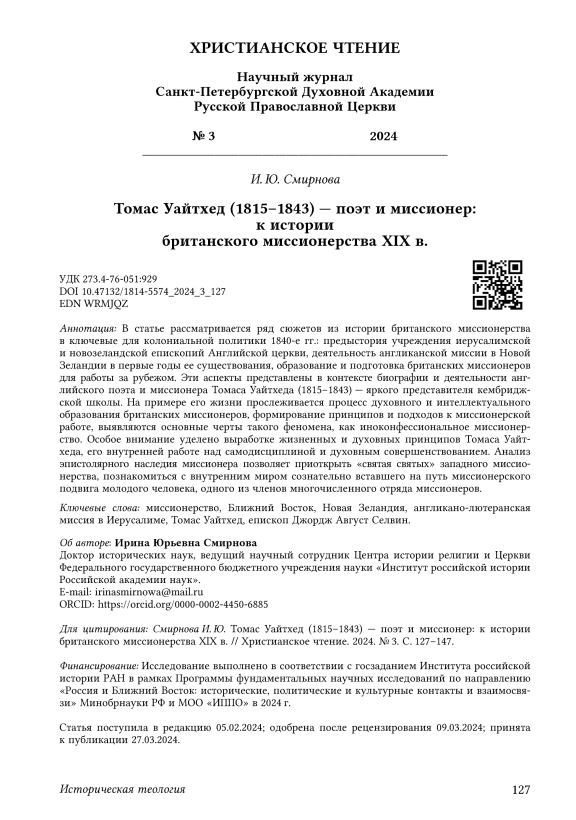 ХРИСТИАНСКОЕ ЧТЕНИЕ

Научный журнал
Санкт-Петербургской Духовной Академии
Русской Православной Церкви

№ 3 2024

И. Ю. Смирнова

Томас Уайтхед (1815–1843) — поэт и миссионер: к истории британского миссионерства XIX в.

УДК 273.4-76-051:929
DOI 10.47132/1814-5574_2024_3_127
EDN WRMJQZ

Аннотация: В статье рассматривается ряд сюжетов из истории британского миссионерства в ключевые для колониальной политики 1840-е гг.: предыстория учреждения иерусалимской и новозеландской епископий Английской церкви, деятельность англиканской миссии в Новой Зеландии в первые годы ее существования, образование и подготовка британских миссионеров для работы за рубежом. Эти аспекты представлены в контексте биографии и деятельности английского поэта и миссионера Томаса Уайтхеда (1815–1843) — яркого представителя кембриджской школы. На примере его жизни прослеживается процесс духовного и интеллектуального образования британских миссионеров, формирование принципов и подходов к миссионерской работе, выявляются основные черты такого феномена, как иноконфессиональное миссионерство. Особое внимание уделено выработке жизненных и духовных принципов Томаса Уайтхеда, его внутренней работе над самодисциплиной и духовным совершенствованием. Анализ эпистолярного наследия миссионера позволяет приоткрыть «святая святых» западного миссионерства, познакомиться с внутренним миром сознательно вставшего на путь миссионерского подвига молодого человека, одного из членов многочисленного отряда миссионеров.

Ключевые слова: миссионерство, Ближний Восток, Новая Зеландия, англикано-лютеранская миссия в Иерусалиме, Томас Уайтхед, епископ Джордж Август Селвин.

Об авторе: Ирина Юрьевна Смирнова
Доктор исторических наук, ведущий научный сотрудник Центра истории религии и Церкви Федерального государственного бюджетного учреждения науки «Институт российской истории Российской академии наук».
E-mail: irinasmirnowa@mail.ru
ORCID: https://orcid.org/0000-0002-4450-6885

Для цитирования: Смирнова И. Ю. Томас Уайтхед (1815–1843) — поэт и миссионер: к истории британского миссионерства XIX в. // Христианское чтение. 2024. № 3. С. 127–147.

Финансирование: Исследование выполнено в соответствии с госзаданием Института российской истории РАН в рамках Программы фундаментальных научных исследований по направлению «Россия и Ближний Восток: исторические, политические и культурные контакты и взаимосвязи» Минобрнауки РФ и МОО «ИППО» в 2024 г.

Статья поступила в редакцию 05.02.2024; одобрена после рецензирования 09.03.2024; принята к публикации 27.03.2024.

Историческая теология 127